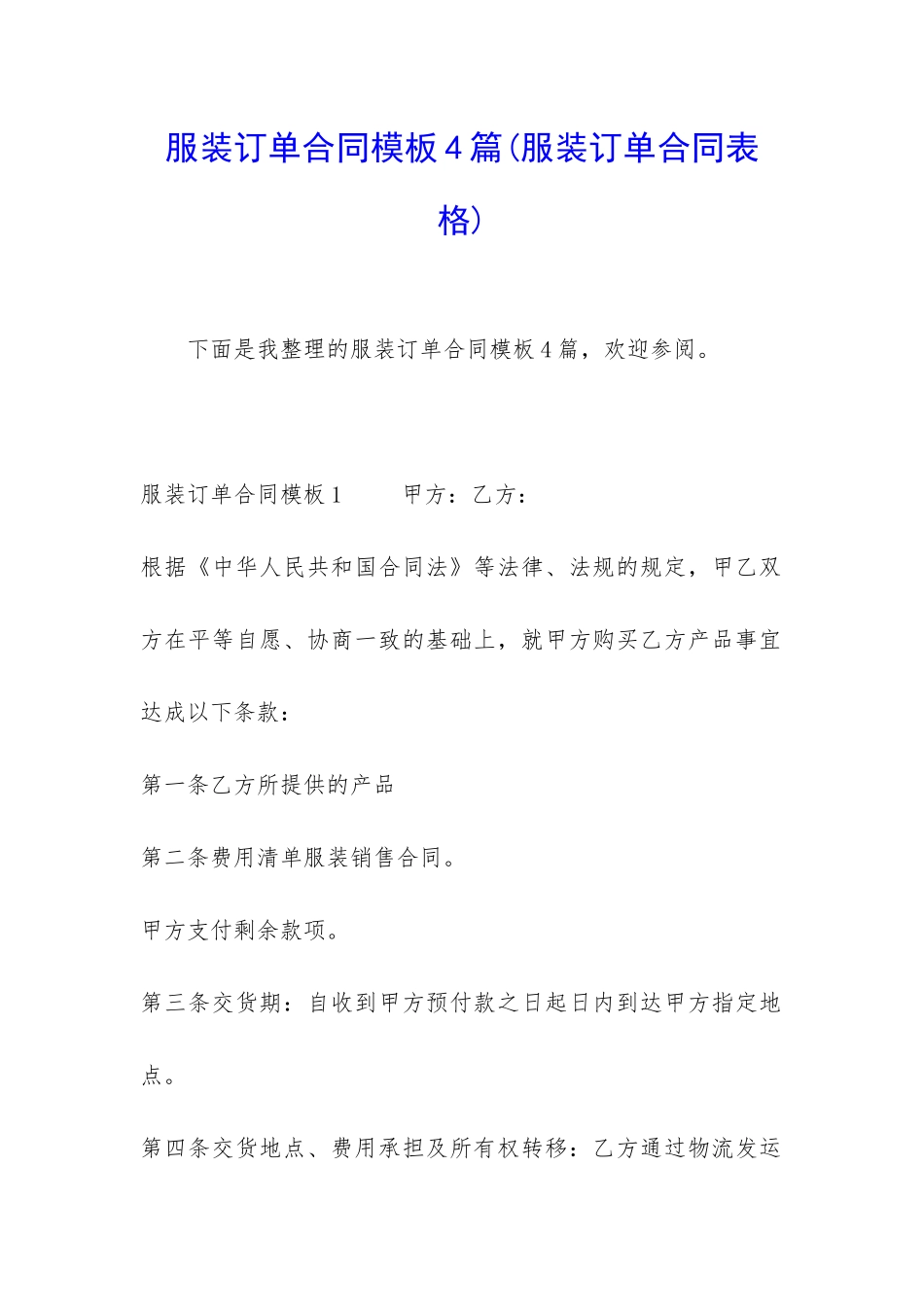 服装订单合同模板4篇(服装订单合同表格)

下面是我整理的服装订单合同模板4篇，欢迎参阅。

服装订单合同模板1　　甲方：乙方：

根据《中华人民共和国合同法》等法律、法规的规定，甲乙双方在平等自愿、协商一致的基础上，就甲方购买乙方产品事宜达成以下条款：

第一条乙方所提供的产品

第二条费用清单服装销售合同。

甲方支付剩余款项。

第三条交货期：自收到甲方预付款之日起日内到达甲方指定地点。

第四条交货地点、费用承担及所有权转移：乙方通过物流发运